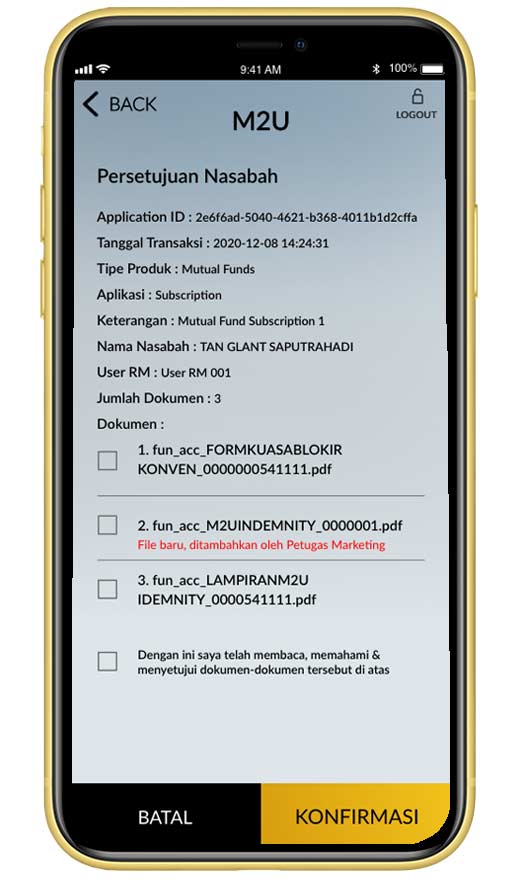 9:41 AM
100%

BACK
M2U
LOGOUT

Persetujuan Nasabah

Application ID : 2e6f6ad-5040-4621-b368-4011b1d2cffa
Tanggal Transaksi : 2020-12-08 14:24:31
Tipe Produk : Mutual Funds
Aplikasi : Subscription
Keterangan : Mutual Fund Subscription 1
Nama Nasabah : TAN GLANT SAPUTRAHADI
User RM : User RM 001
Jumlah Dokumen : 3
Dokumen :

1. fun_acc_FORMKUASABLOKIR KONVEN_0000000541111.pdf

2. fun_acc_M2UINDEMNITY_0000001.pdf
File baru, ditambahkan oleh Petugas Marketing

3. fun_acc_LAMPIRANM2U IDEMNITY_0000541111.pdf

Dengan ini saya telah membaca, memahami & menyetujui dokumen-dokumen tersebut di atas

BATAL
KONFIRMASI